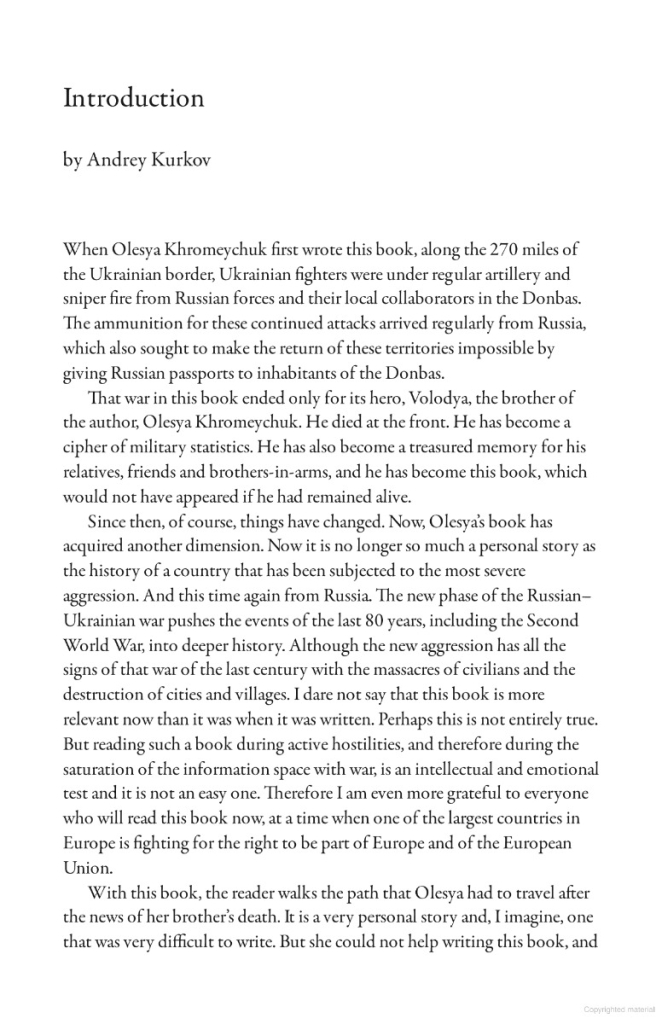 Introduction

by Andrey Kurkov

When Olesya Khromeychuk first wrote this book, along the 270 miles of the Ukrainian border, Ukrainian fighters were under regular artillery and sniper fire from Russian forces and their local collaborators in the Donbas. The ammunition for these continued attacks arrived regularly from Russia, which also sought to make the return of these territories impossible by giving Russian passports to inhabitants of the Donbas.

That war in this book ended only for its hero, Volodya, the brother of the author, Olesya Khromeychuk. He died at the front. He has become a cipher of military statistics. He has also become a treasured memory for his relatives, friends and brothers-in-arms, and he has become this book, which would not have appeared if he had remained alive.

Since then, of course, things have changed. Now, Olesya's book has acquired another dimension. Now it is no longer so much a personal story as the history of a country that has been subjected to the most severe aggression. And this time again from Russia. The new phase of the Russian–Ukrainian war pushes the events of the last 80 years, including the Second World War, into deeper history. Although the new aggression has all the signs of that war of the last century with the massacres of civilians and the destruction of cities and villages. I dare not say that this book is more relevant now than it was when it was written. Perhaps this is not entirely true. But reading such a book during active hostilities, and therefore during the saturation of the information space with war, is an intellectual and emotional test and it is not an easy one. Therefore I am even more grateful to everyone who will read this book now, at a time when one of the largest countries in Europe is fighting for the right to be part of Europe and of the European Union.

With this book, the reader walks the path that Olesya had to travel after the news of her brother's death. It is a very personal story and, I imagine, one that was very difficult to write. But she could not help writing this book, and

Copyrighted material